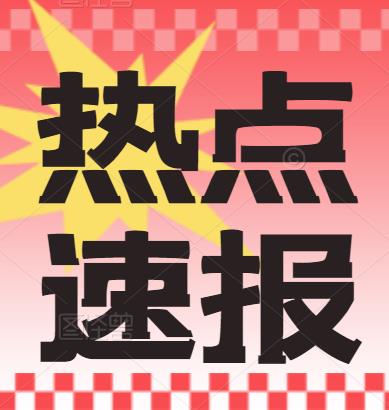 热点
速报

图怪兽